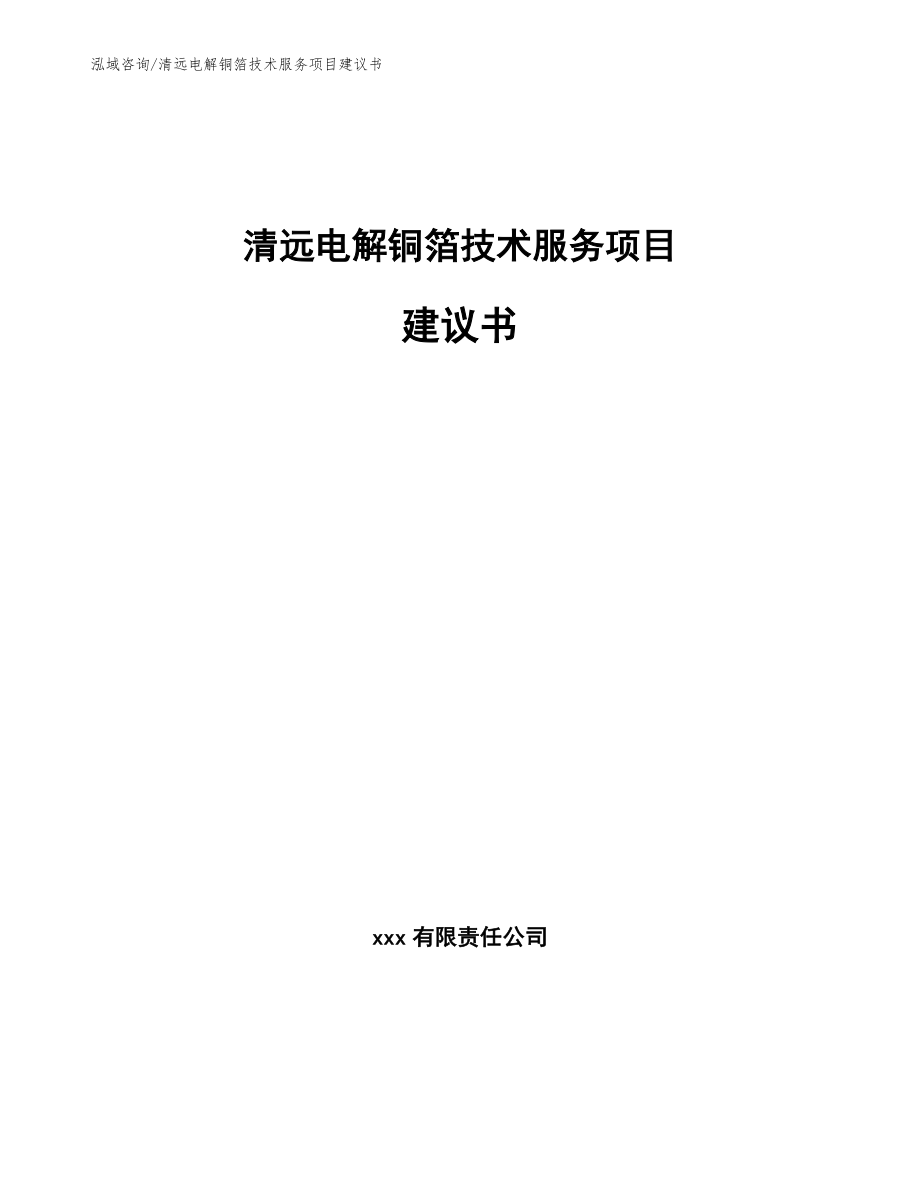 泓域咨询/清远电解铜箔技术服务项目建议书

清远电解铜箔技术服务项目

建议书

xxx 有限责任公司